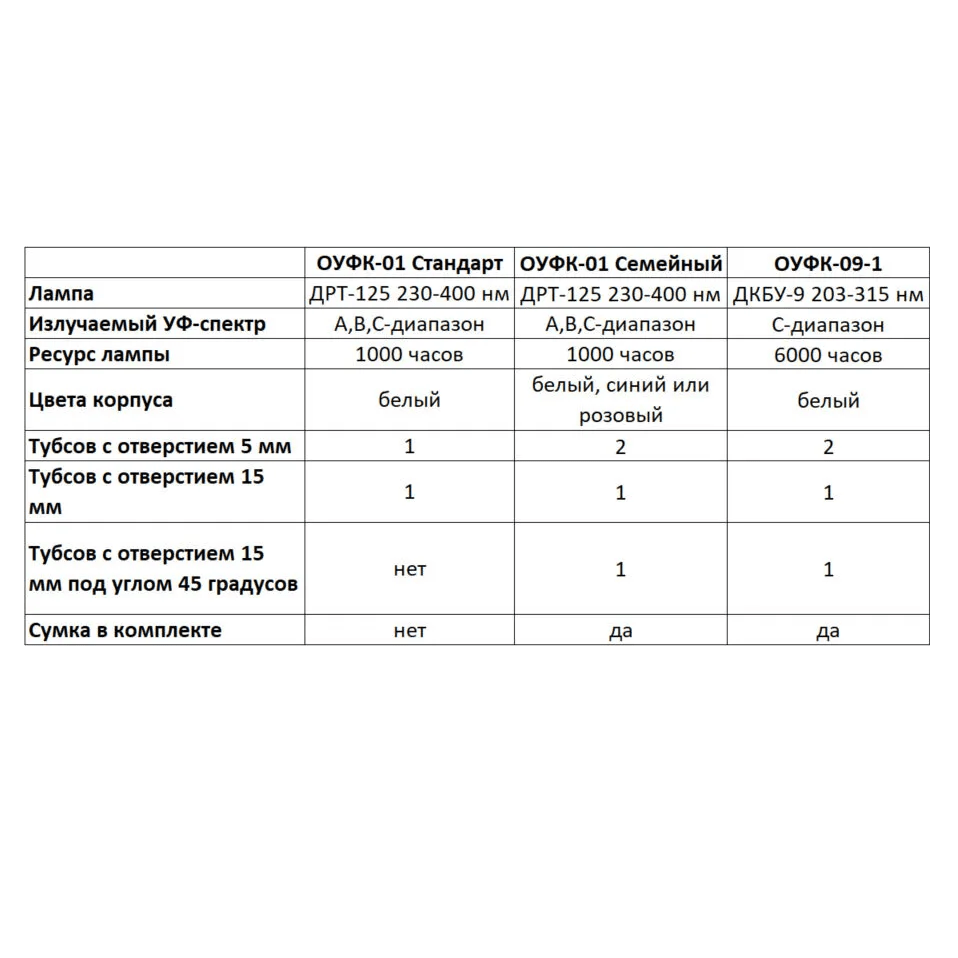 |  | ОУФК-01 Стандарт | ОУФК-01 Семейный | ОУФК-09-1 |
|---|---|---|---|
| Лампа | ДРТ-125 230-400 нм | ДРТ-125 230-400 нм | ДКБУ-9 203-315 нм |
| Излучаемый УФ-спектр | А,В,С-диапазон | А,В,С-диапазон | С-диапазон |
| Ресурс лампы | 1000 часов | 1000 часов | 6000 часов |
| Цвета корпуса | белый | белый, синий или розовый | белый |
| Тубсов с отверстием 5 мм | 1 | 2 | 2 |
| Тубсов с отверстием 15 мм | 1 | 1 | 1 |
| Тубсов с отверстием 15 мм под углом 45 градусов | нет | 1 | 1 |
| Сумка в комплекте | нет | да | да |